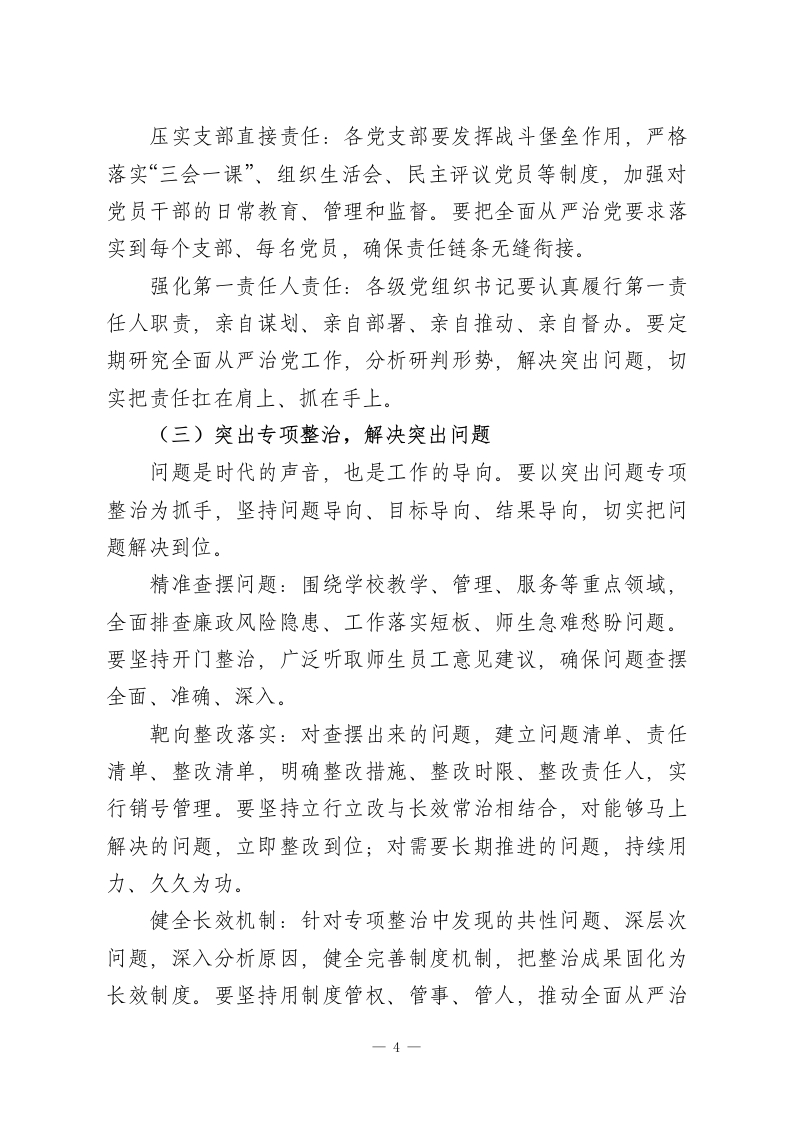 压实支部直接责任：各党支部要发挥战斗堡垒作用，严格落实“三会一课”、组织生活会、民主评议党员等制度，加强对党员干部的日常教育、管理和监督。要把全面从严治党要求落实到每个支部、每名党员，确保责任链条无缝衔接。

强化第一责任人责任：各级党组织书记要认真履行第一责任人职责，亲自谋划、亲自部署、亲自推动、亲自督办。要定期研究全面从严治党工作，分析研判形势，解决突出问题，切实把责任扛在肩上、抓在手上。

（三）突出专项整治，解决突出问题

问题是时代的声音，也是工作的导向。要以突出问题专项整治为抓手，坚持问题导向、目标导向、结果导向，切实把问题解决到位。

精准查摆问题：围绕学校教学、管理、服务等重点领域，全面排查廉政风险隐患、工作落实短板、师生急难愁盼问题。要坚持开门整治，广泛听取师生员工意见建议，确保问题查摆全面、准确、深入。

靶向整改落实：对查摆出来的问题，建立问题清单、责任清单、整改清单，明确整改措施、整改时限、整改责任人，实行销号管理。要坚持立行立改与长效常治相结合，对能够马上解决的问题，立即整改到位；对需要长期推进的问题，持续用力、久久为功。

健全长效机制：针对专项整治中发现的共性问题、深层次问题，深入分析原因，健全完善制度机制，把整治成果固化为长效制度。要坚持用制度管权、管事、管人，推动全面从严治

— 4 —